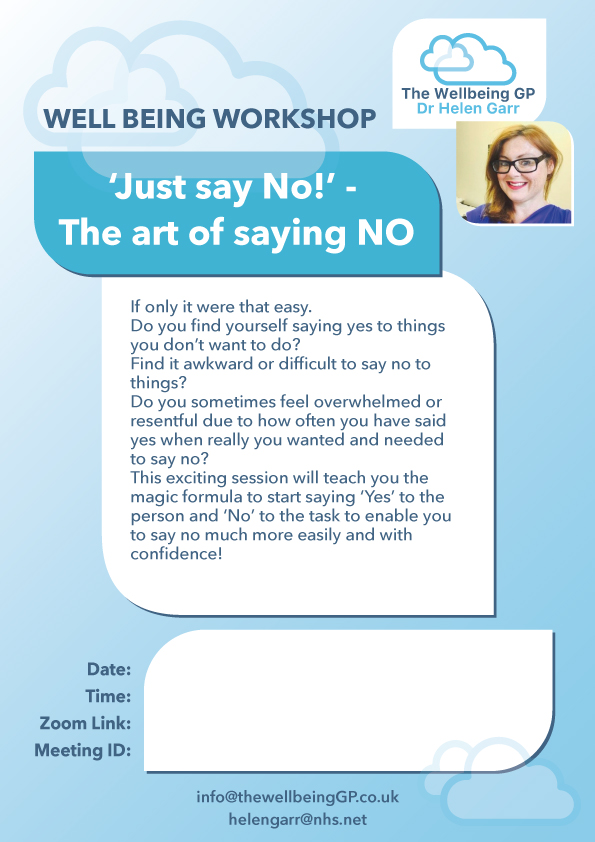 The Wellbeing GP
Dr Helen Garr

WELL BEING WORKSHOP

'Just say No!' -
The art of saying NO

If only it were that easy.
Do you find yourself saying yes to things you don't want to do?
Find it awkward or difficult to say no to things?
Do you sometimes feel overwhelmed or resentful due to how often you have said yes when really you wanted and needed to say no?
This exciting session will teach you the magic formula to start saying 'Yes' to the person and 'No' to the task to enable you to say no much more easily and with confidence!

Date:
Time:
Zoom Link:
Meeting ID:

info@thewellbeingGP.co.uk
helengarr@nhs.net